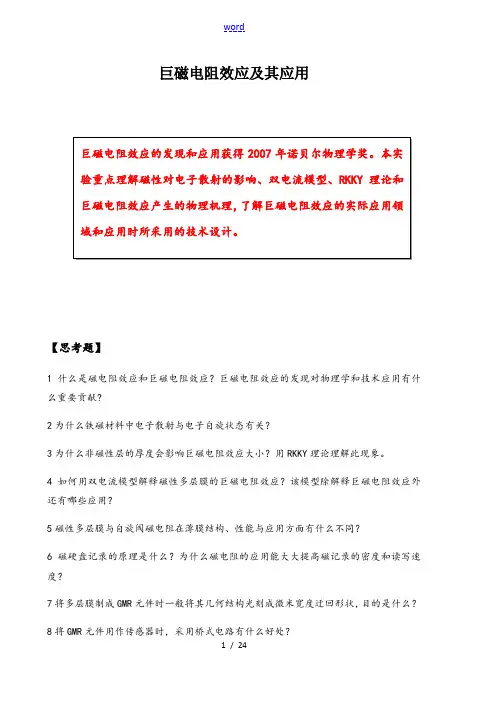 word

巨磁电阻效应及其应用

巨磁电阻效应的发现和应用获得 2007 年诺贝尔物理学奖。本实验重点理解磁性对电子散射的影响、双电流模型、RKKY 理论和巨磁电阻效应产生的物理机理，了解巨磁电阻效应的实际应用领域和应用时所采用的技术设计。

【思考题】

1 什么是磁电阻效应和巨磁电阻效应？巨磁电阻效应的发现对物理学和技术应用有什么重要贡献？

2 为什么铁磁材料中电子散射与电子自旋状态有关？

3 为什么非磁性层的厚度会影响巨磁电阻效应大小？用 RKKY 理论理解此现象。

4 如何用双电流模型解释磁性多层膜的巨磁电阻效应？该模型除解释巨磁电阻效应外还有哪些应用？

5 磁性多层膜与自旋阀磁电阻在薄膜结构、性能与应用方面有什么不同？

6 磁硬盘记录的原理是什么？为什么磁电阻的应用能大大提高磁记录的密度和读写速度？

7 将多层膜制成 GMR 元件时一般将其几何结构光刻成微米宽度迂回形状，目的是什么？

8 将 GMR 元件用作传感器时，采用桥式电路有什么好处？

1 / 24